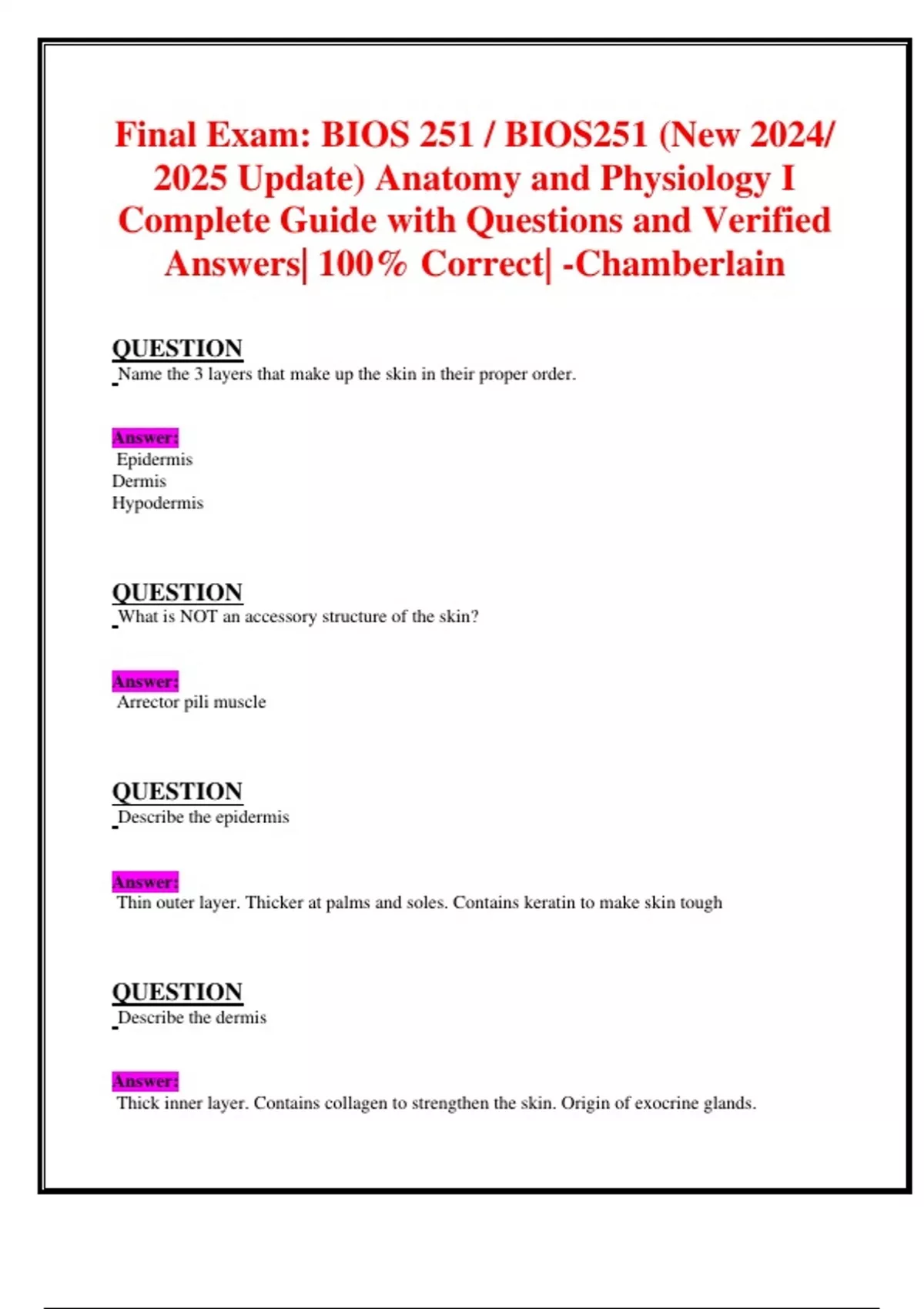 Final Exam: BIOS 251 / BIOS251 (New 2024/ 2025 Update) Anatomy and Physiology I Complete Guide with Questions and Verified Answers| 100% Correct| -Chamberlain

QUESTION
Name the 3 layers that make up the skin in their proper order.

Answer:
Epidermis
Dermis
Hypodermis

QUESTION
What is NOT an accessory structure of the skin?

Answer:
Arrector pili muscle

QUESTION
Describe the epidermis

Answer:
Thin outer layer. Thicker at palms and soles. Contains keratin to make skin tough

QUESTION
Describe the dermis

Answer:
Thick inner layer. Contains collagen to strengthen the skin. Origin of exocrine glands.